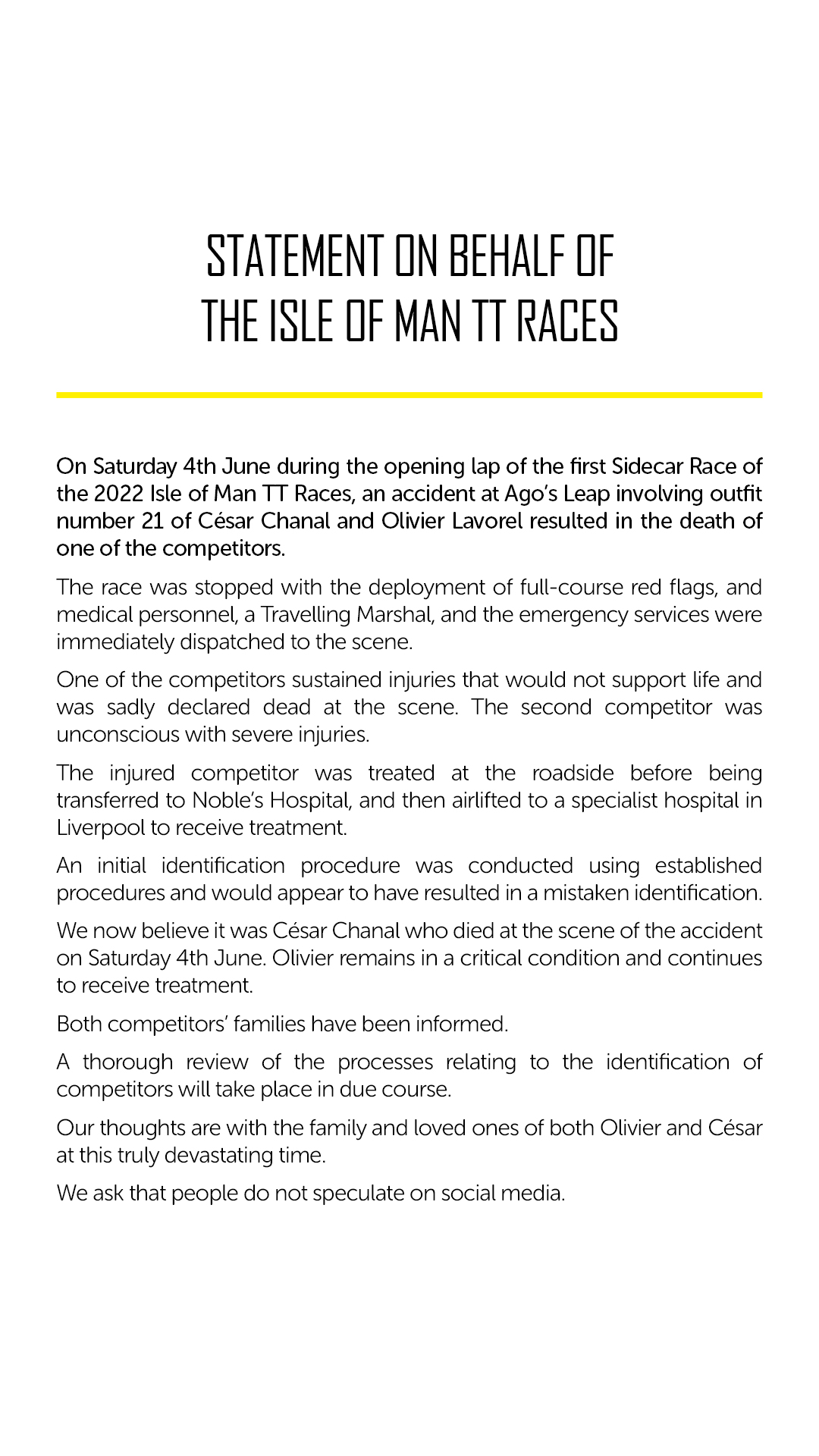 STATEMENT ON BEHALF OF
THE ISLE OF MAN TT RACES

On Saturday 4th June during the opening lap of the first Sidecar Race of the 2022 Isle of Man TT Races, an accident at Ago's Leap involving outfit number 21 of César Chanal and Olivier Lavorel resulted in the death of one of the competitors.

The race was stopped with the deployment of full-course red flags, and medical personnel, a Travelling Marshal, and the emergency services were immediately dispatched to the scene.

One of the competitors sustained injuries that would not support life and was sadly declared dead at the scene. The second competitor was unconscious with severe injuries.

The injured competitor was treated at the roadside before being transferred to Noble's Hospital, and then airlifted to a specialist hospital in Liverpool to receive treatment.

An initial identification procedure was conducted using established procedures and would appear to have resulted in a mistaken identification.

We now believe it was César Chanal who died at the scene of the accident on Saturday 4th June. Olivier remains in a critical condition and continues to receive treatment.

Both competitors' families have been informed.

A thorough review of the processes relating to the identification of competitors will take place in due course.

Our thoughts are with the family and loved ones of both Olivier and César at this truly devastating time.

We ask that people do not speculate on social media.